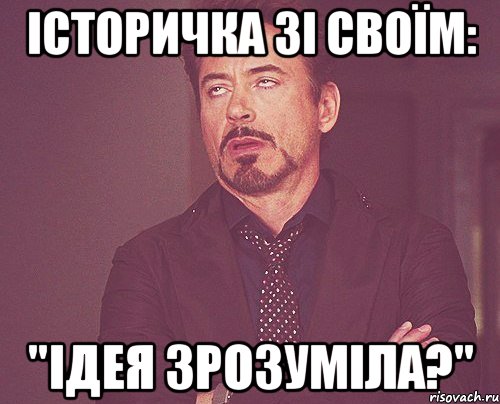 ІСТОРИЧКА ЗІ СВОЇМ:

"ІДЕЯ ЗРОЗУМІЛА?"

risovach.ru